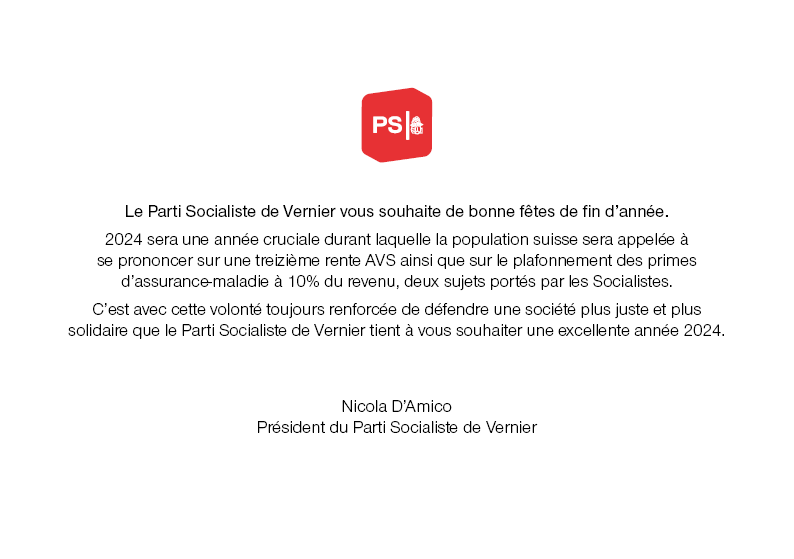 PS

Le Parti Socialiste de Vernier vous souhaite de bonne fêtes de fin d'année.

2024 sera une année cruciale durant laquelle la population suisse sera appelée à se prononcer sur une treizième rente AVS ainsi que sur le plafonnement des primes d'assurance-maladie à 10% du revenu, deux sujets portés par les Socialistes.

C'est avec cette volonté toujours renforcée de défendre une société plus juste et plus solidaire que le Parti Socialiste de Vernier tient à vous souhaiter une excellente année 2024.

Nicola D'Amico
Président du Parti Socialiste de Vernier